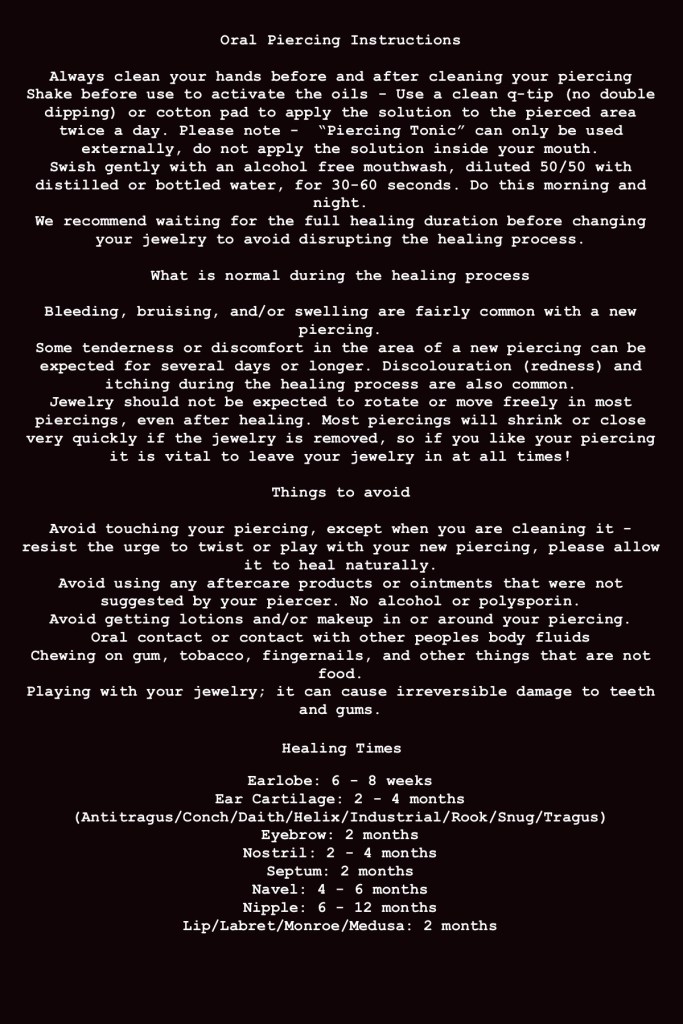 Oral Piercing Instructions

Always clean your hands before and after cleaning your piercing
Shake before use to activate the oils - Use a clean q-tip (no double dipping) or cotton pad to apply the solution to the pierced area twice a day. Please note - "Piercing Tonic" can only be used externally, do not apply the solution inside your mouth.
Swish gently with an alcohol free mouthwash, diluted 50/50 with distilled or bottled water, for 30-60 seconds. Do this morning and night.
We recommend waiting for the full healing duration before changing your jewelry to avoid disrupting the healing process.

What is normal during the healing process

Bleeding, bruising, and/or swelling are fairly common with a new piercing.
Some tenderness or discomfort in the area of a new piercing can be expected for several days or longer. Discolouration (redness) and itching during the healing process are also common.
Jewelry should not be expected to rotate or move freely in most piercings, even after healing. Most piercings will shrink or close very quickly if the jewelry is removed, so if you like your piercing it is vital to leave your jewelry in at all times!

Things to avoid

Avoid touching your piercing, except when you are cleaning it - resist the urge to twist or play with your new piercing, please allow it to heal naturally.
Avoid using any aftercare products or ointments that were not suggested by your piercer. No alcohol or polysporin.
Avoid getting lotions and/or makeup in or around your piercing.
Oral contact or contact with other peoples body fluids
Chewing on gum, tobacco, fingernails, and other things that are not food.
Playing with your jewelry; it can cause irreversible damage to teeth and gums.

Healing Times

Earlobe: 6 - 8 weeks
Ear Cartilage: 2 - 4 months
(Antitragus/Conch/Daith/Helix/Industrial/Rook/Snug/Tragus)
Eyebrow: 2 months
Nostril: 2 - 4 months
Septum: 2 months
Navel: 4 - 6 months
Nipple: 6 - 12 months
Lip/Labret/Monroe/Medusa: 2 months